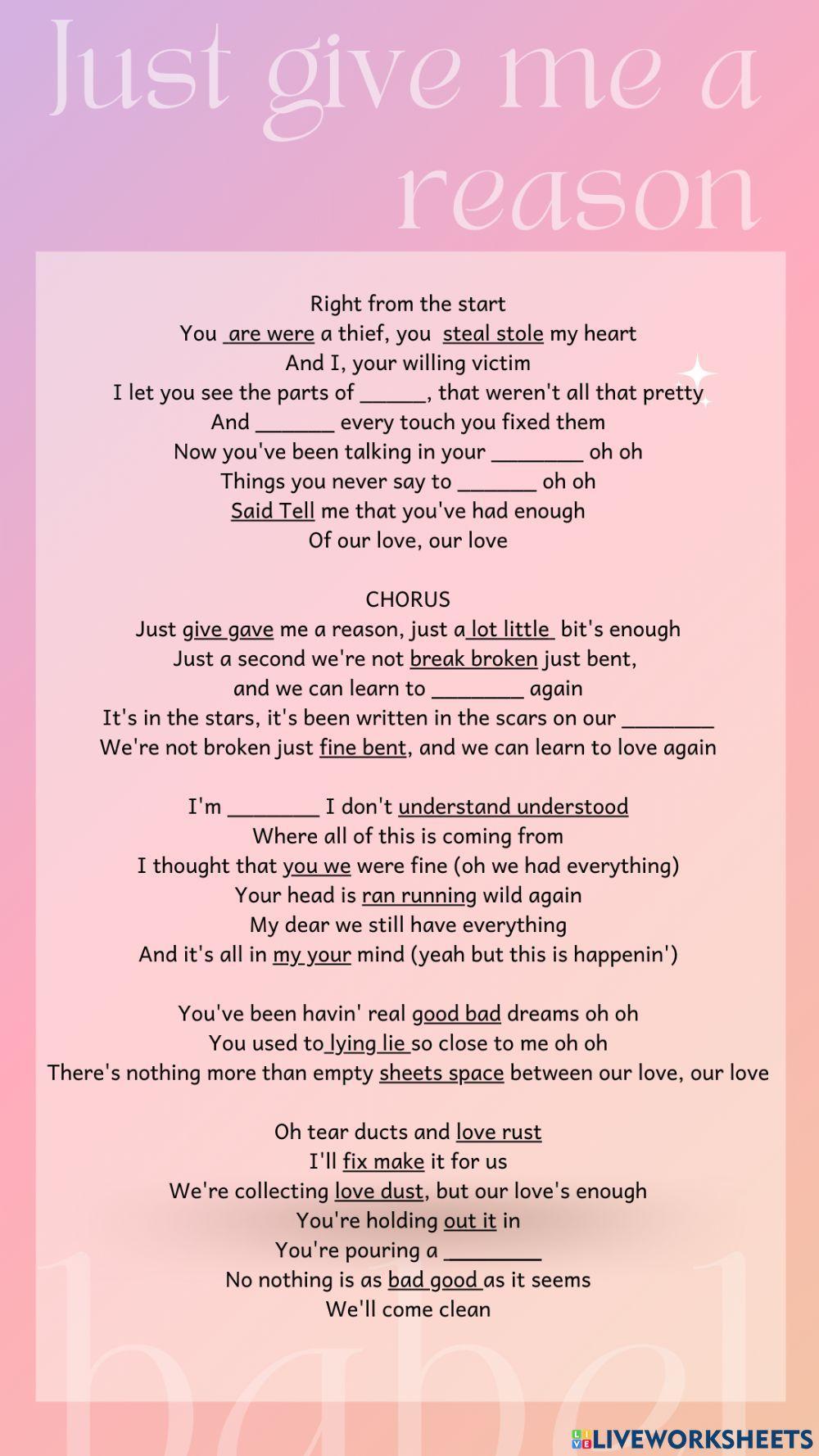 Just give me a reason

Right from the start
You are were a thief, you steal stole my heart
And I, your willing victim
I let you see the parts of ______, that weren't all that pretty
And _______ every touch you fixed them
Now you've been talking in your ________ oh oh
Things you never say to _______ oh oh
Said Tell me that you've had enough
Of our love, our love

CHORUS
Just give gave me a reason, just a lot little bit's enough
Just a second we're not break broken just bent,
and we can learn to ________ again
It's in the stars, it's been written in the scars on our ________
We're not broken just fine bent, and we can learn to love again

I'm ________ I don't understand understood
Where all of this is coming from
I thought that you we were fine (oh we had everything)
Your head is ran running wild again
My dear we still have everything
And it's all in my your mind (yeah but this is happenin')

You've been havin' real good bad dreams oh oh
You used to lying lie so close to me oh oh
There's nothing more than empty sheets space between our love, our love

Oh tear ducts and love rust
I'll fix make it for us
We're collecting love dust, but our love's enough
You're holding out it in
You're pouring a ________
No nothing is as bad good as it seems
We'll come clean

babel

LIVEWORKSHEETS